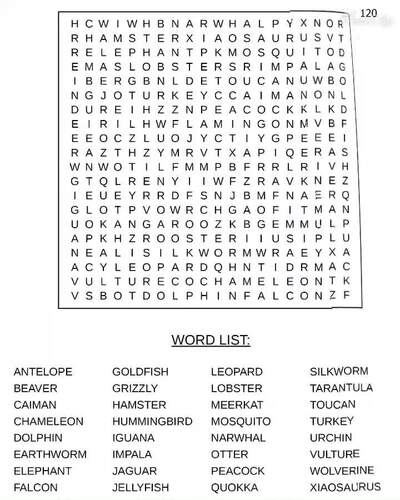 120

H C W I W H B N A R W H A L P Y X N O R
R H A M S T E R X I A O S A U R U S V T
R E L E P H A N T P K M O S Q U I T O D
E M A S L O B S T E R S R I M P A L A G
I B E R G B N L D E T O U C A N U W B O
N G J O T U R K E Y C C A I M A N O N L
D U R E I H Z Z N P E A C O C K K L K D
E I R I L H W F L A M I N G O N M V B F
E E O C Z L U O J Y C T I Y G P E E E I
R A Z T H Z Y M R V T X A P I Q E R A S
W N W O T I L F M M P B F R R L R I V H
G T Q L R E N Y I I W F Z R A V K N E Z
I E U E Y R R D F S N J B M F N A E R Q
G L O T P V O W R C H G A O F I T M A N
U O K A N G A R O O Z K B G E M M U L P
A P K H Z R O O S T E R I I U S I P L U
N E A L I S I L K W O R M W R A E Y X A
A C Y L E O P A R D Q H N T I D R M A C
V U L T U R E C O C H A M E L E O N T K
V S B O T D O L P H I N F A L C O N Z F

WORD LIST:

ANTELOPE
BEAVER
CAIMAN
CHAMELEON
DOLPHIN
EARTHWORM
ELEPHANT
FALCON

GOLDFISH
GRIZZLY
HAMSTER
HUMMINGBIRD
IGUANA
IMPALA
JAGUAR
JELLYFISH

LEOPARD
LOBSTER
MEERKAT
MOSQUITO
NARWHAL
OTTER
PEACOCK
QUOKKA

SILKWORM
TARANTULA
TOUCAN
TURKEY
URCHIN
VULTURE
WOLVERINE
XIAOSAURUS